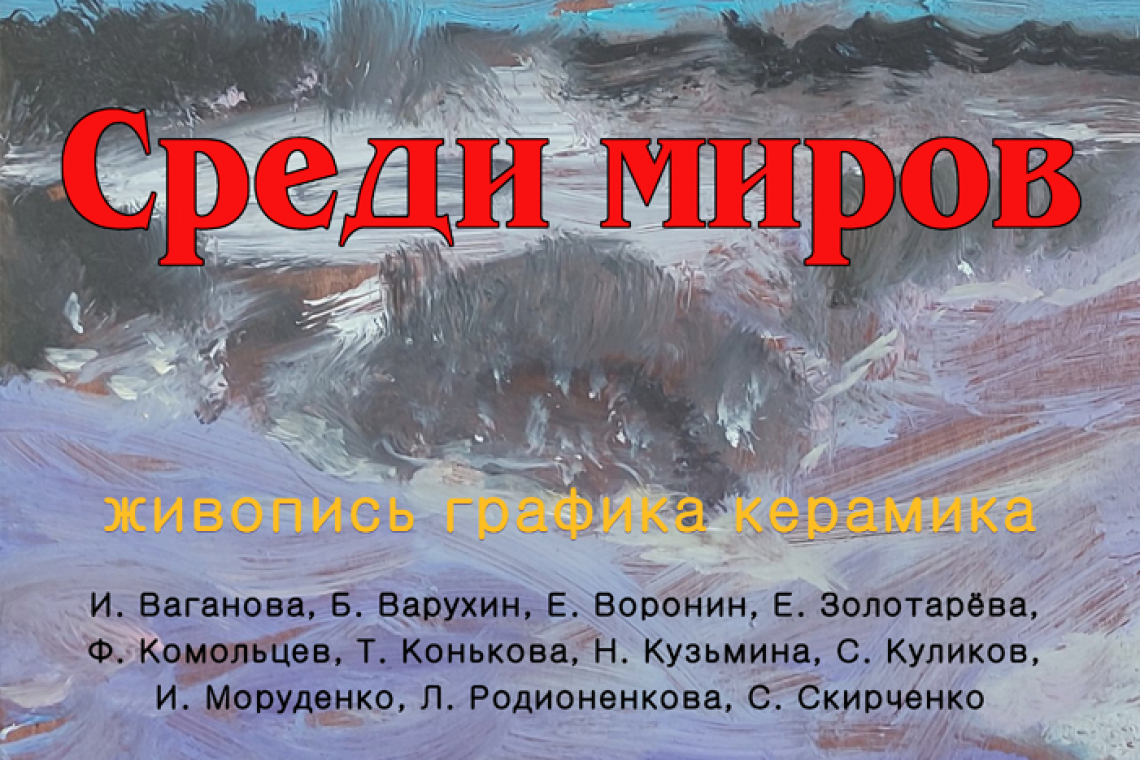 Среди миров

живопись графика керамика

И. Ваганова, Б. Варухин, Е. Воронин, Е. Золотарёва, Ф. Комольцев, Т. Конькова, Н. Кузьмина, С. Куликов, И. Моруденко, Л. Родионенкова, С. Скирченко